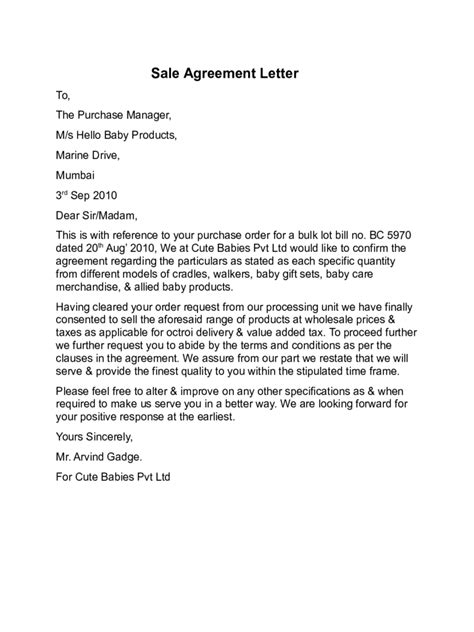 Sale Agreement Letter

To,

The Purchase Manager,

M/s Hello Baby Products,

Marine Drive,

Mumbai

3$^{rd}$ Sep 2010

Dear Sir/Madam,

This is with reference to your purchase order for a bulk lot bill no. BC 5970 dated 20$^{th}$ Aug' 2010, We at Cute Babies Pvt Ltd would like to confirm the agreement regarding the particulars as stated as each specific quantity from different models of cradles, walkers, baby gift sets, baby care merchandise, & allied baby products.

Having cleared your order request from our processing unit we have finally consented to sell the aforesaid range of products at wholesale prices & taxes as applicable for octroi delivery & value added tax. To proceed further we further request you to abide by the terms and conditions as per the clauses in the agreement. We assure from our part we restate that we will serve & provide the finest quality to you within the stipulated time frame.

Please feel free to alter & improve on any other specifications as & when required to make us serve you in a better way. We are looking forward for your positive response at the earliest.

Yours Sincerely,

Mr. Arvind Gadge.

For Cute Babies Pvt Ltd